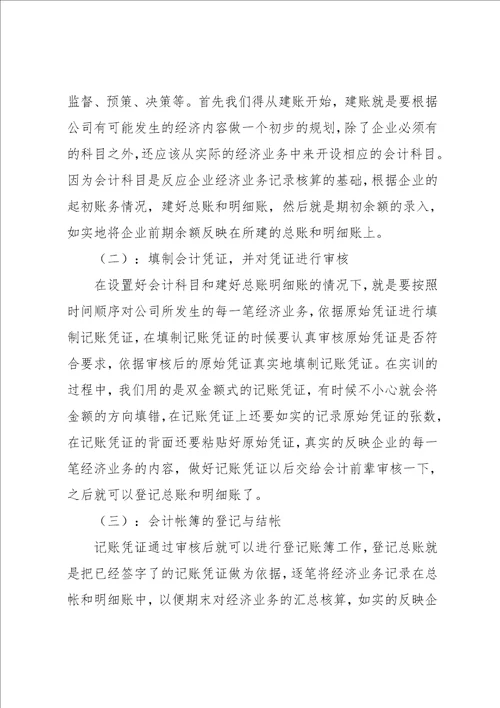 监督、预策、决策等。首先我们得从建账开始，建账就是要根据公司有可能发生的经济内容做一个初步的规划，除了企业必须有的科目之外，还应该从实际的经济业务中来开设相应的会计科目。因为会计科目是反应企业经济业务记录核算的基础，根据企业的起初账务情况，建好总账和明细账，然后就是期初余额的录入，如实地将企业前期余额反映在所建的总账和明细账上。

（二）：填制会计凭证，并对凭证进行审核

在设置好会计科目和建好总账明细账的情况下，就是要按照时间顺序对公司所发生的每一笔经济业务，依据原始凭证进行填制记账凭证，在填制记账凭证的时候要认真审核原始凭证是否符合要求，依据审核后的原始凭证真实地填制记账凭证。在实训的过程中，我们用的是双金额式的记账凭证，有时候不小心就会将金额的方向填错，在记账凭证上还要如实的记录原始凭证的张数，在记账凭证的背面还要粘贴好原始凭证，真实的反映企业的每一笔经济业务的内容，做好记账凭证以后交给会计前辈审核一下，之后就可以登记总账和明细账了。

（三）：会计帐簿的登记与结帐

记账凭证通过审核后就可以进行登记账簿工作，登记总账就是把已经签字了的记账凭证做为依据，逐笔将经济业务记录在总帐和明细账中，以便期末对经济业务的汇总核算，如实的反映企